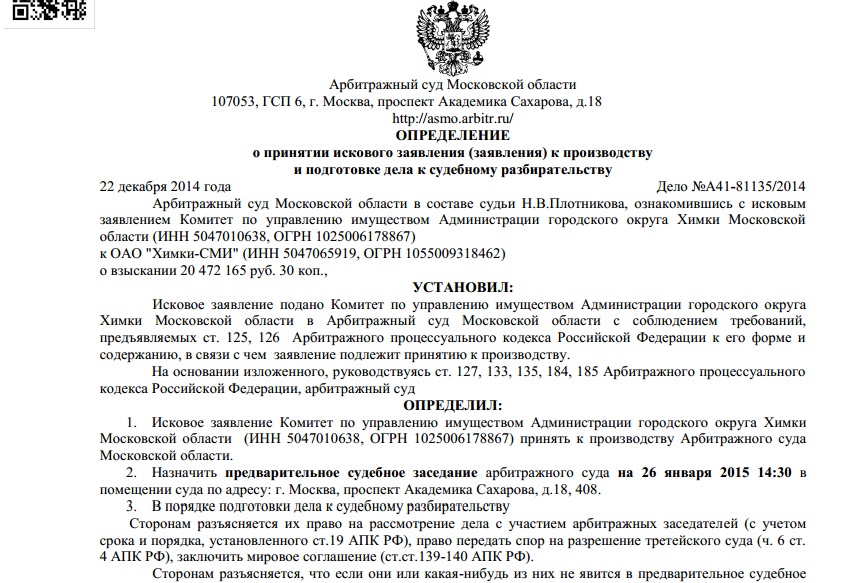 Арбитражный суд Московской области
107053, ГСП 6, г. Москва, проспект Академика Сахарова, д.18
http://asmo.arbitr.ru/
ОПРЕДЕЛЕНИЕ
о принятии искового заявления (заявления) к производству
и подготовке дела к судебному разбирательству

22 декабря 2014 года Дело №А41-81135/2014

Арбитражный суд Московской области в составе судьи Н.В.Плотникова, ознакомившись с исковым заявлением Комитет по управлению имуществом Администрации городского округа Химки Московской области (ИНН 5047010638, ОГРН 1025006178867)
к ОАО "Химки-СМИ" (ИНН 5047065919, ОГРН 1055009318462)
о взыскании 20 472 165 руб. 30 коп.,

УСТАНОВИЛ:

Исковое заявление подано Комитет по управлению имуществом Администрации городского округа Химки Московской области в Арбитражный суд Московской области с соблюдением требований, предъявляемых ст. 125, 126 Арбитражного процессуального кодекса Российской Федерации к его форме и содержанию, в связи с чем заявление подлежит принятию к производству.

На основании изложенного, руководствуясь ст. 127, 133, 135, 184, 185 Арбитражного процессуального кодекса Российской Федерации, арбитражный суд

ОПРЕДЕЛИЛ:

1. Исковое заявление Комитет по управлению имуществом Администрации городского округа Химки Московской области (ИНН 5047010638, ОГРН 1025006178867) принять к производству Арбитражного суда Московской области.

2. Назначить предварительное судебное заседание арбитражного суда на 26 января 2015 14:30 в помещении суда по адресу: г. Москва, проспект Академика Сахарова, д.18, 408.

3. В порядке подготовки дела к судебному разбирательству

Сторонам разъясняется их право на рассмотрение дела с участием арбитражных заседателей (с учетом срока и порядка, установленного ст.19 АПК РФ), право передать спор на разрешение третейского суда (ч. 6 ст. 4 АПК РФ), заключить мировое соглашение (ст.ст.139-140 АПК РФ).

Сторонам разъясняется, что если они или какая-нибудь из них не явится в предварительное судебное